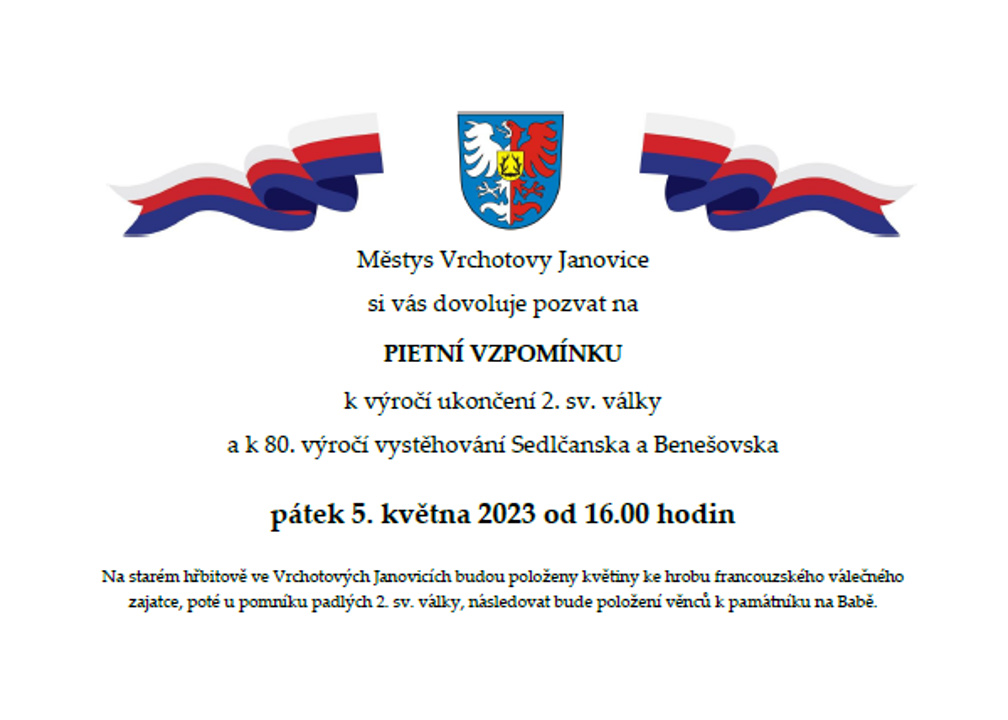 Městys Vrchotovy Janovice

si vás dovoluje pozvat na

PIETNÍ VZPOMÍNKU

k výročí ukončení 2. sv. války

a k 80. výročí vystěhování Sedlčanska a Benešovska

pátek 5. května 2023 od 16.00 hodin

Na starém hřbitově ve Vrchotových Janovicích budou položeny květiny ke hrobu francouzského válečného zajatce, poté u pomníku padlých 2. sv. války, následovat bude položení věnců k památníku na Babě.